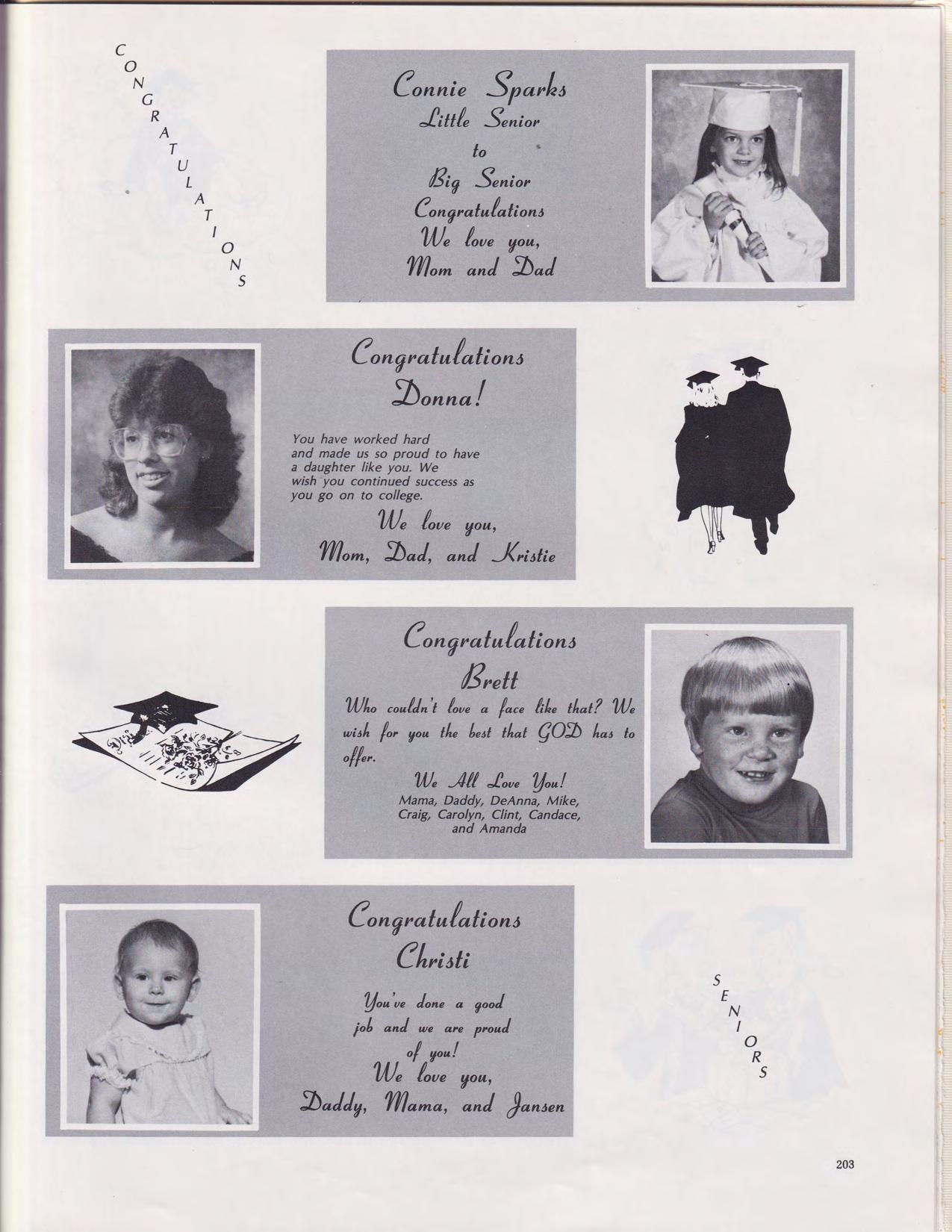 CONGRATULATIONS

Connie Sparks
Little Senior
to
Big Senior
Congratulations
We love you,
Mom and Dad

Congratulations
Donna!

You have worked hard and made us so proud to have a daughter like you. We wish you continued success as you go on to college.

We love you,
Mom, Dad, and Kristie

Congratulations
Brett

Who couldn't love a face like that? We wish for you the best that GOD has to offer.

We All Love You!
Mama, Daddy, DeAnna, Mike, Craig, Carolyn, Clint, Candace, and Amanda

Congratulations
Christi

You've done a good job and we are proud of you!
We love you,
Daddy, Mama, and Jansen

SENIORS

203